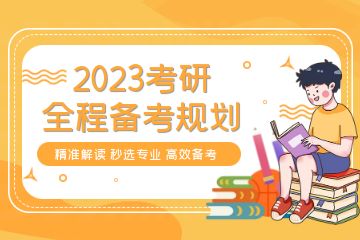 2023考研
全程备考规划

精准解读 秒选专业 高效备考